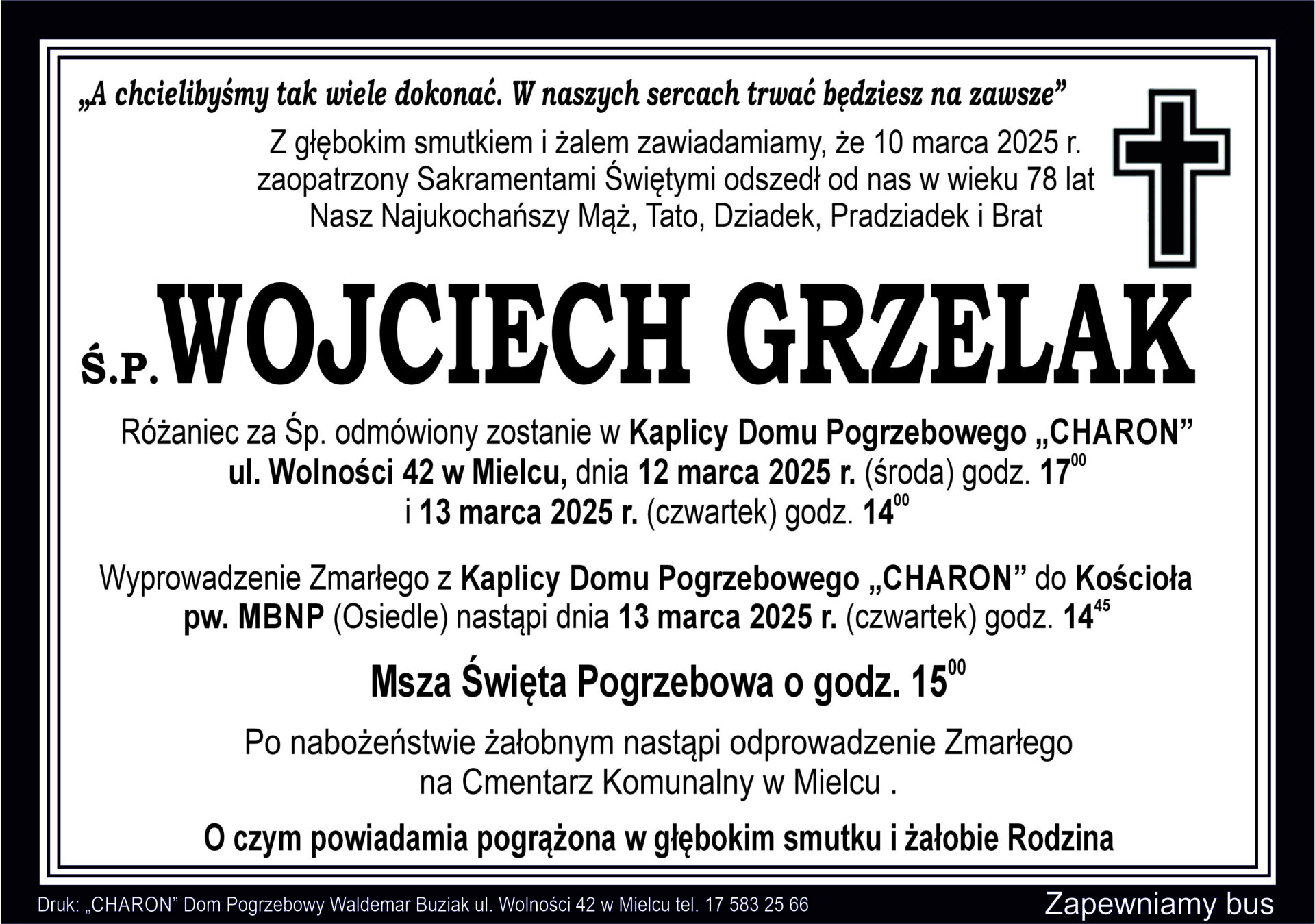 „A chcielibyśmy tak wiele dokonać. W naszych sercach trwać będziesz na zawsze”

Z głębokim smutkiem i żalem zawiadamiamy, że 10 marca 2025 r. zaopatrzony Sakramentami Świętymi odszedł od nas w wieku 78 lat Nasz Najukochańszy Mąż, Tato, Dziadek, Pradziadek i Brat

Ś.P. WOJCIECH GRZELAK

Różaniec za Śp. odmówiony zostanie w Kaplicy Domu Pogrzebowego „CHARON” ul. Wolności 42 w Mielcu, dnia 12 marca 2025 r. (środa) godz. $17^{00}$ i 13 marca 2025 r. (czwartek) godz. $14^{00}$

Wyprowadzenie Zmarłego z Kaplicy Domu Pogrzebowego „CHARON” do Kościoła pw. MBNP (Osiedle) nastąpi dnia 13 marca 2025 r. (czwartek) godz. $14^{45}$

Msza Święta Pogrzebowa o godz. $15^{00}$

Po nabożeństwie żałobnym nastąpi odprowadzenie Zmarłego na Cmentarz Komunalny w Mielcu .

O czym powiadamia pogrążona w głębokim smutku i żałobie Rodzina

Druk: „CHARON” Dom Pogrzebowy Waldemar Buziak ul. Wolności 42 w Mielcu tel. 17 583 25 66

Zapewniamy bus